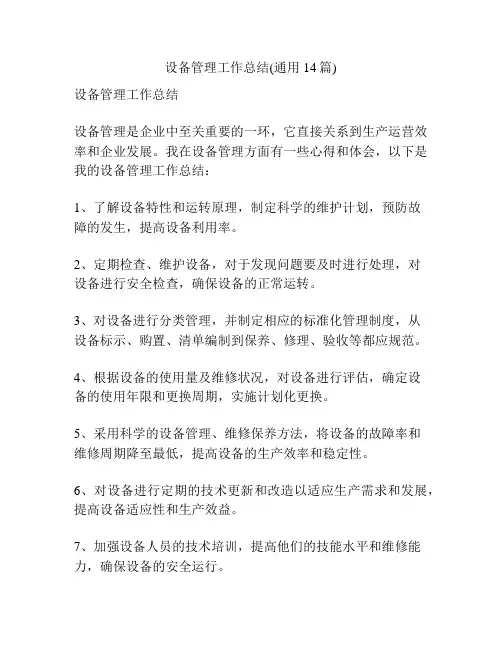 设备管理工作总结(通用 14 篇)

设备管理工作总结

设备管理是企业中至关重要的一环，它直接关系到生产运营效率和企业发展。我在设备管理方面有一些心得和体会，以下是我的设备管理工作总结：

1、了解设备特性和运转原理，制定科学的维护计划，预防故障的发生，提高设备利用率。

2、定期检查、维护设备，对于发现问题要及时进行处理，对设备进行安全检查，确保设备的正常运转。

3、对设备进行分类管理，并制定相应的标准化管理制度，从设备标示、购置、清单编制到保养、修理、验收等都应规范。

4、根据设备的使用量及维修状况，对设备进行评估，确定设备的使用年限和更换周期，实施计划化更换。

5、采用科学的设备管理、维修保养方法，将设备的故障率和维修周期降至最低，提高设备的生产效率和稳定性。

6、对设备进行定期的技术更新和改造以适应生产需求和发展，提高设备适应性和生产效益。

7、加强设备人员的技术培训，提高他们的技能水平和维修能力，确保设备的安全运行。